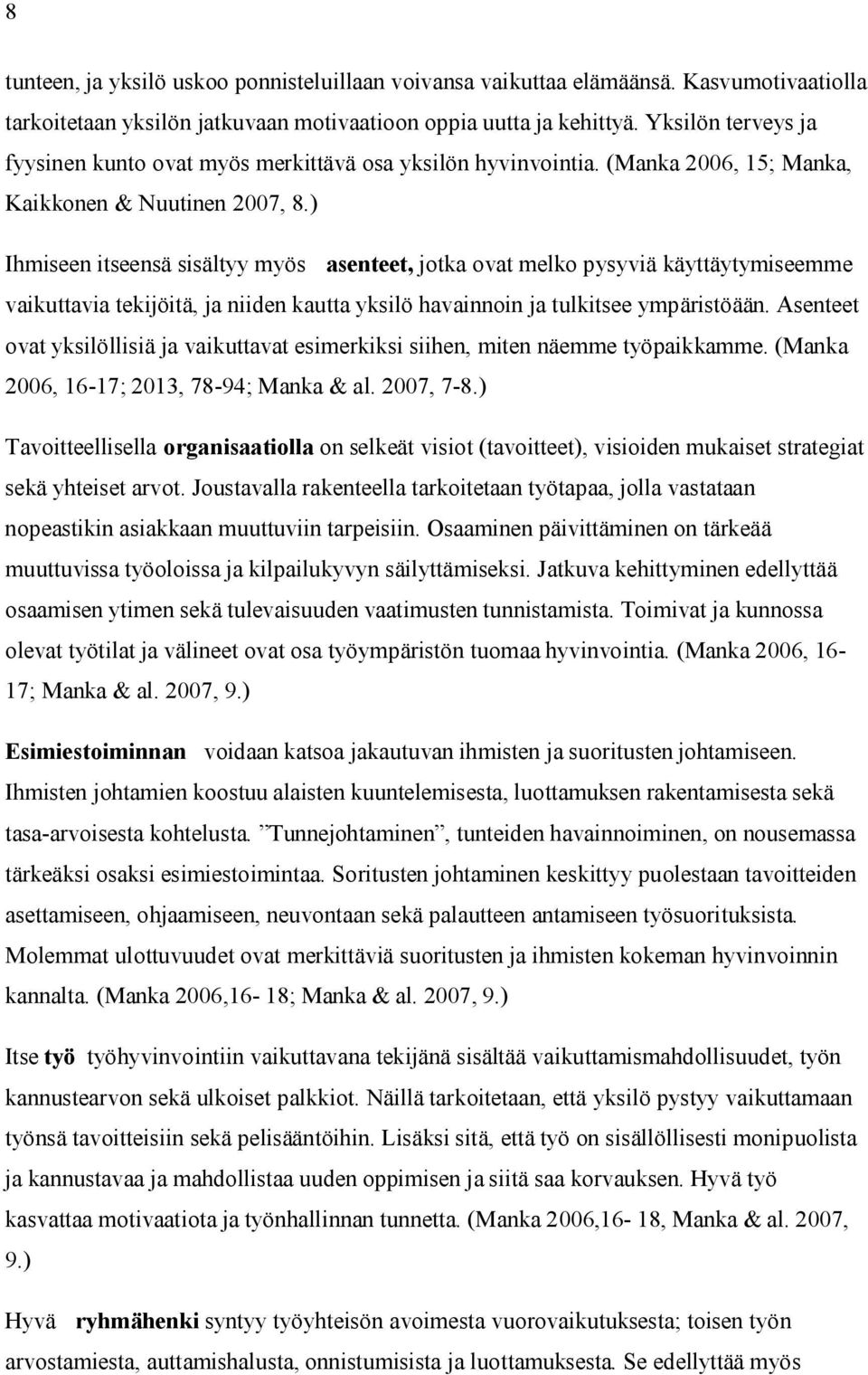 8

tunteen, ja yksilö uskoo ponnisteluillaan voivansa vaikuttaa elämäänsä. Kasvumotivaatiolla tarkoitetaan yksilön jatkuvaan motivaatioon oppia uutta ja kehittyä. Yksilön terveys ja fyysinen kunto ovat myös merkittävä osa yksilön hyvinvointia. (Manka 2006, 15; Manka, Kaikkonen & Nuutinen 2007, 8.)

Ihmiseen itseensä sisältyy myös asenteet, jotka ovat melko pysyviä käyttäytymiseemme vaikuttavia tekijöitä, ja niiden kautta yksilö havainnoin ja tulkitsee ympäristöään. Asenteet ovat yksilöllisiä ja vaikuttavat esimerkiksi siihen, miten näemme työpaikkamme. (Manka 2006, 16-17; 2013, 78-94; Manka & al. 2007, 7-8.)

Tavoitteellisella organisaatiolla on selkeät visiot (tavoitteet), visioiden mukaiset strategiat sekä yhteiset arvot. Joustavalla rakenteella tarkoitetaan työtapaa, jolla vastataan nopeastikin asiakkaan muuttuviin tarpeisiin. Osaaminen päivittäminen on tärkeää muuttuvissa työoloissa ja kilpailukyvyn säilyttämiseksi. Jatkuva kehittyminen edellyttää osaamisen ytimen sekä tulevaisuuden vaatimusten tunnistamista. Toimivat ja kunnossa olevat työtilat ja välineet ovat osa työympäristön tuomaa hyvinvointia. (Manka 2006, 16-17; Manka & al. 2007, 9.)

Esimiestoiminnan voidaan katsoa jakautuvan ihmisten ja suoritusten johtamiseen. Ihmisten johtamien koostuu alaisten kuuntelemisesta, luottamuksen rakentamisesta sekä tasa-arvoisesta kohtelusta. ”Tunnejohtaminen”, tunteiden havainnoiminen, on nousemassa tärkeäksi osaksi esimiestoimintaa. Soritusten johtaminen keskittyy puolestaan tavoitteiden asettamiseen, ohjaamiseen, neuvontaan sekä palautteen antamiseen työsuorituksista. Molemmat ulottuvuudet ovat merkittäviä suoritusten ja ihmisten kokeman hyvinvoinnin kannalta. (Manka 2006,16- 18; Manka & al. 2007, 9.)

Itse työ työhyvinvointiin vaikuttavana tekijänä sisältää vaikuttamismahdollisuudet, työn kannustearvon sekä ulkoiset palkkiot. Näillä tarkoitetaan, että yksilö pystyy vaikuttamaan työnsä tavoitteisiin sekä pelisääntöihin. Lisäksi sitä, että työ on sisällöllisesti monipuolista ja kannustavaa ja mahdollistaa uuden oppimisen ja siitä saa korvauksen. Hyvä työ kasvattaa motivaatiota ja työnhallinnan tunnetta. (Manka 2006,16- 18, Manka & al. 2007, 9.)

Hyvä ryhmähenki syntyy työyhteisön avoimesta vuorovaikutuksesta; toisen työn arvostamiesta, auttamishalusta, onnistumisista ja luottamuksesta. Se edellyttää myös